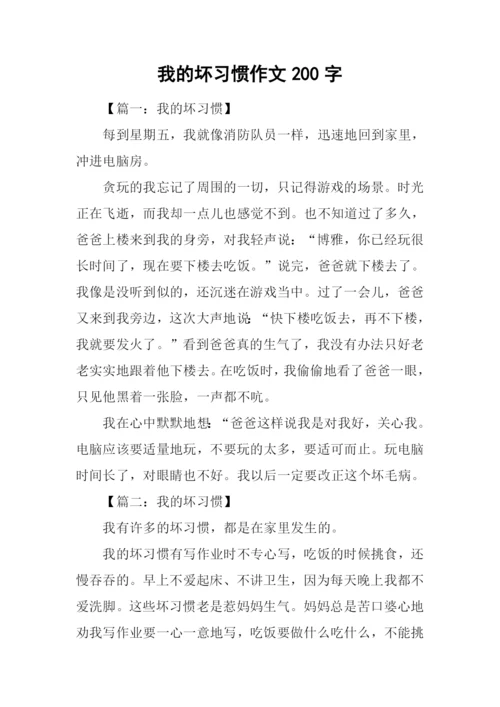 我的坏习惯作文 200 字

【篇一：我的坏习惯】

每到星期五，我就像消防队员一样，迅速地回到家里，冲进电脑房。

贪玩的我忘记了周围的一切，只记得游戏的场景。时光正在飞逝，而我却一点儿也感觉不到。也不知道过了多久，爸爸上楼来到我的身旁，对我轻声说：“博雅，你已经玩很长时间了，现在要下楼去吃饭。”说完，爸爸就下楼去了。我像是没听到似的，还沉迷在游戏当中。过了一会儿，爸爸又来到我旁边，这次大声地说：“快下楼吃饭去，再不下楼，我就要发火了。”看到爸爸真的生气了，我没有办法只好老老实实地跟着他下楼去。在吃饭时，我偷偷地看了爸爸一眼，只见他黑着一张脸，一声都不吭。

我在心中默默地想：“爸爸这样说我是对我好，关心我。电脑应该要适量地玩，不要玩的太多，要适可而止。玩电脑时间长了，对眼睛也不好。我以后一定要改正这个坏毛病。

【篇二：我的坏习惯】

我有许多的坏习惯，都是在家里发生的。

我的坏习惯有写作业时不专心写，吃饭的时候挑食，还慢吞吞的。早上不爱起床、不讲卫生，因为每天晚上我都不爱洗脚。这些坏习惯老是惹妈妈生气。妈妈总是苦口婆心地劝我写作业要一心一意地写，吃饭要做什么吃什么，不能挑